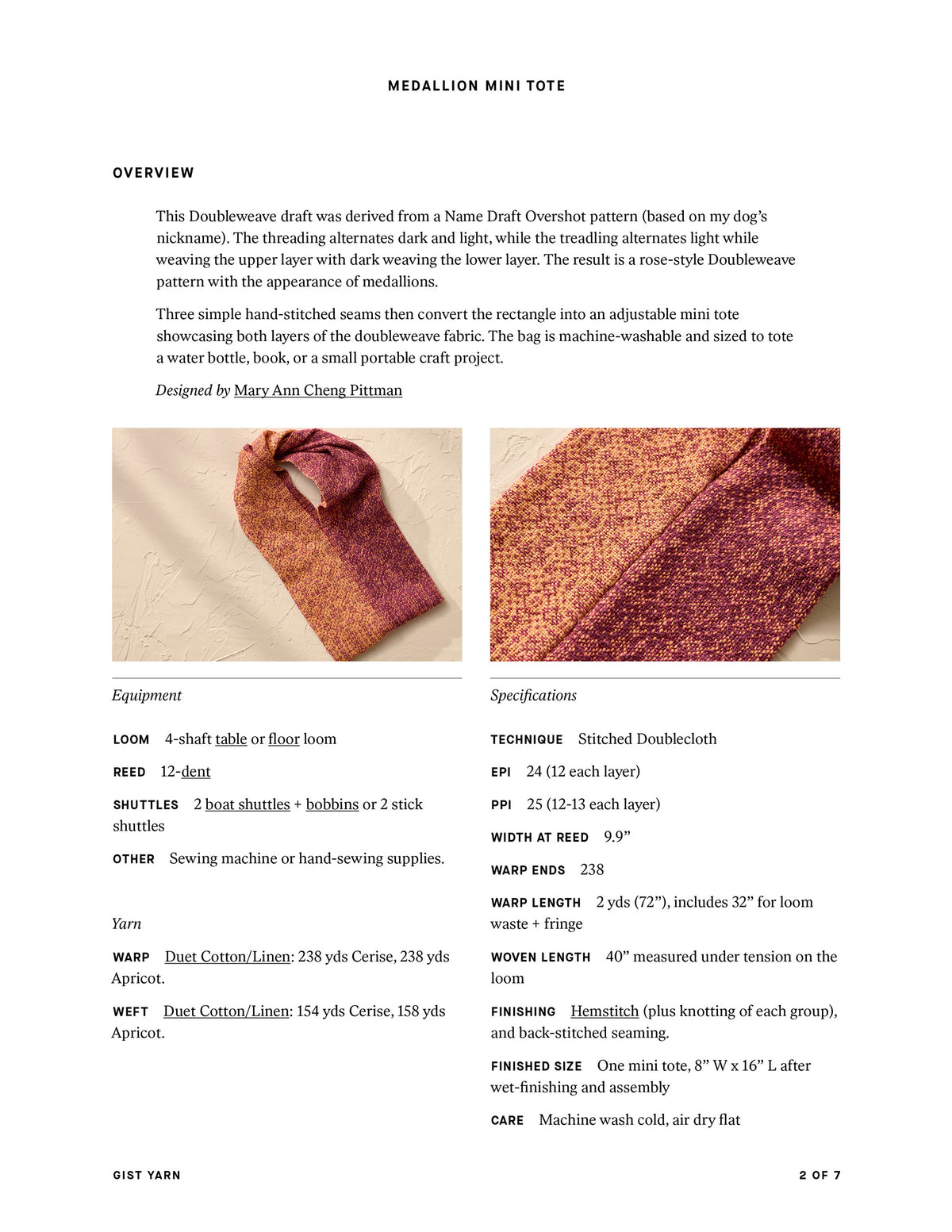 MEDALLION MINI TOTE

OVERVIEW

This Doubleweave draft was derived from a Name Draft Overshot pattern (based on my dog's nickname). The threading alternates dark and light, while the treadling alternates light while weaving the upper layer with dark weaving the lower layer. The result is a rose-style Doubleweave pattern with the appearance of medallions.

Three simple hand-stitched seams then convert the rectangle into an adjustable mini tote showcasing both layers of the doubleweave fabric. The bag is machine-washable and sized to tote a water bottle, book, or a small portable craft project.

Designed by Mary Ann Cheng Pittman

Equipment

LOOM 4-shaft table or floor loom

REED 12-dent

SHUTTLES 2 boat shuttles + bobbins or 2 stick shuttles

OTHER Sewing machine or hand-sewing supplies.

Yarn

WARP Duet Cotton/Linen: 238 yds Cerise, 238 yds Apricot.

WEFT Duet Cotton/Linen: 154 yds Cerise, 158 yds Apricot.

Specifications

TECHNIQUE Stitched Doublecloth

EPI 24 (12 each layer)

PPI 25 (12-13 each layer)

WIDTH AT REED 9.9"

WARP ENDS 238

WARP LENGTH 2 yds (72"), includes 32" for loom waste + fringe

WOVEN LENGTH 40" measured under tension on the loom

FINISHING Hemstitch (plus knotting of each group), and back-stitched seaming.

FINISHED SIZE One mini tote, 8" W x 16" L after wet-finishing and assembly

CARE Machine wash cold, air dry flat

GIST YARN

2 OF 7